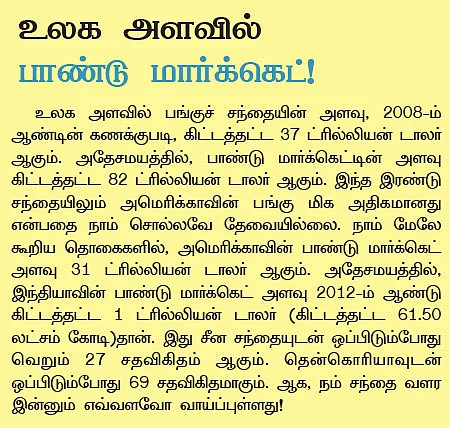 உலக அளவில்
பாண்டு மார்க்கெட்!

உலக அளவில் பங்குச் சந்தையின் அளவு, 2008-ம் ஆண்டின் கணக்குபடி, கிட்டத்தட்ட 37 ட்ரில்லியன் டாலர் ஆகும். அதேசமயத்தில், பாண்டு மார்க்கெட்டின் அளவு கிட்டத்தட்ட 82 ட்ரில்லியன் டாலர் ஆகும். இந்த இரண்டு சந்தையிலும் அமெரிக்காவின் பங்கு மிக அதிகமானது என்பதை நாம் சொல்லவே தேவையில்லை. நாம் மேலே கூறிய தொகைகளில், அமெரிக்காவின் பாண்டு மார்க்கெட் அளவு 31 ட்ரில்லியன் டாலர் ஆகும். அதேசமயத்தில், இந்தியாவின் பாண்டு மார்க்கெட் அளவு 2012-ம் ஆண்டு கிட்டத்தட்ட 1 ட்ரில்லியன் டாலர் (கிட்டத்தட்ட 61.50 லட்சம் கோடி)தான். இது சீன சந்தையுடன் ஒப்பிடும்போது வெறும் 27 சதவிகிதம் ஆகும். தென்கொரியாவுடன் ஒப்பிடும்போது 69 சதவிகிதமாகும். ஆக, நம் சந்தை வளர இன்னும் எவ்வளவோ வாய்ப்புள்ளது!